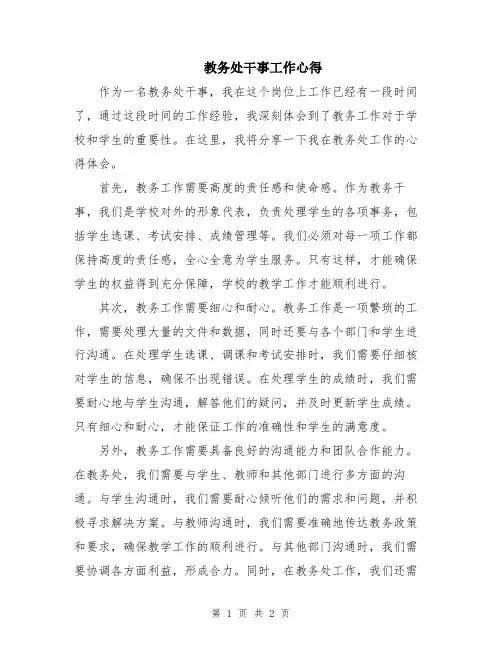 教务处干事工作心得

作为一名教务处干事，我在这个岗位上工作已经有一段时间了，通过这段时间的工作经验，我深刻体会到了教务工作对于学校和学生的重要性。在这里，我将分享一下我在教务处工作的心得体会。

首先，教务工作需要高度的责任感和使命感。作为教务干事，我们是学校对外的形象代表，负责处理学生的各项事务，包括学生选课、考试安排、成绩管理等。我们必须对每一项工作都保持高度的责任感，全心全意为学生服务。只有这样，才能确保学生的权益得到充分保障，学校的教学工作才能顺利进行。

其次，教务工作需要细心和耐心。教务工作是一项繁琐的工作，需要处理大量的文件和数据，同时还要与各个部门和学生进行沟通。在处理学生选课、调课和考试安排时，我们需要仔细核对学生的信息，确保不出现错误。在处理学生的成绩时，我们需要耐心地与学生沟通，解答他们的疑问，并及时更新学生成绩。只有细心和耐心，才能保证工作的准确性和学生的满意度。

另外，教务工作需要具备良好的沟通能力和团队合作能力。在教务处，我们需要与学生、教师和其他部门进行多方面的沟通。与学生沟通时，我们需要耐心倾听他们的需求和问题，并积极寻求解决方案。与教师沟通时，我们需要准确地传达教务政策和要求，确保教学工作的顺利进行。与其他部门沟通时，我们需要协调各方面利益，形成合力。同时，在教务处工作，我们还需

第 1 页 共 2 页